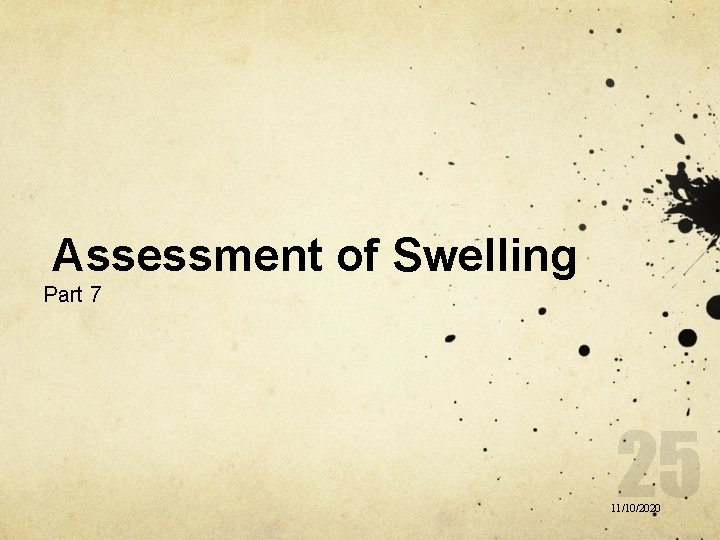 Assessment of Swelling

Part 7

25

11/10/2020